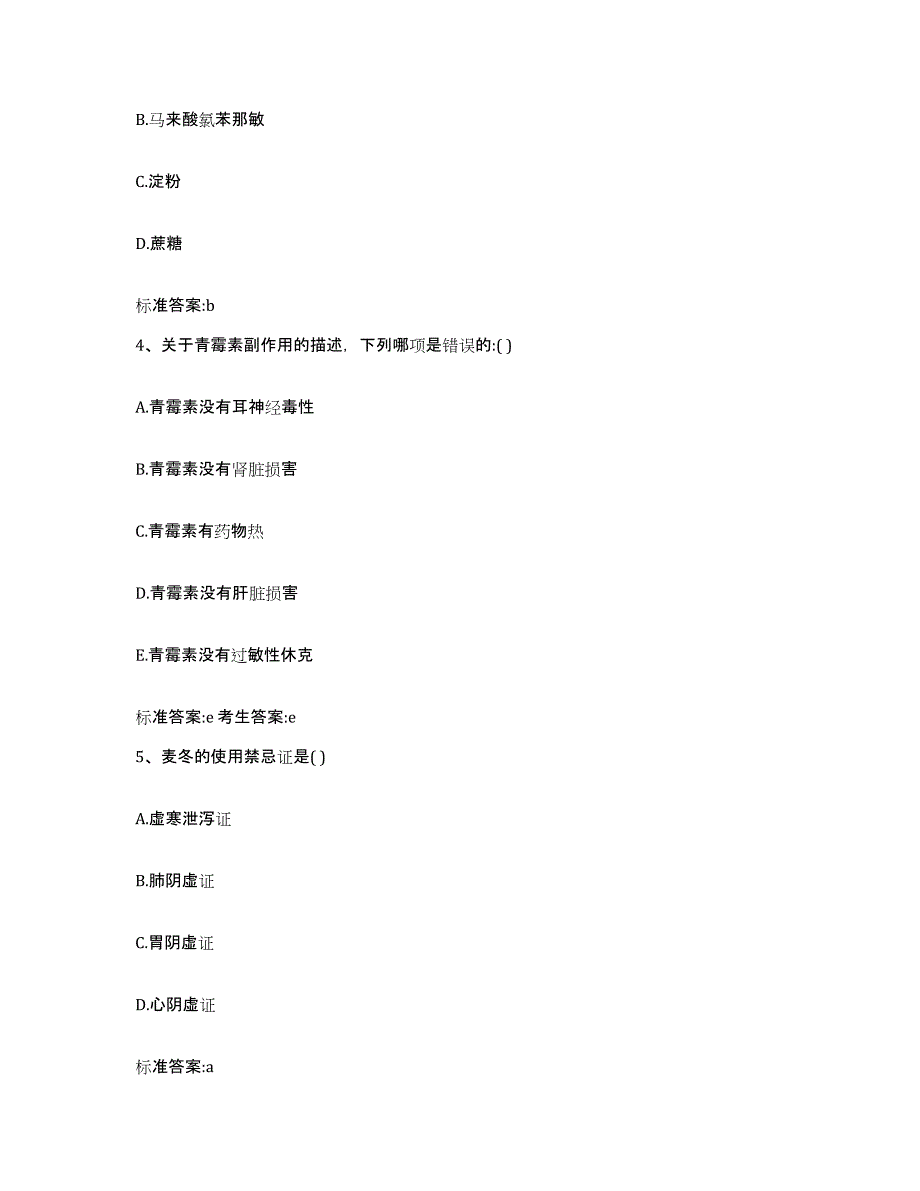 B.马来酸氯苯那敏

C.淀粉

D.蔗糖

标准答案:b

4、关于青霉素副作用的描述，下列哪项是错误的:( )

A.青霉素没有耳神经毒性

B.青霉素没有肾脏损害

C.青霉素有药物热

D.青霉素没有肝脏损害

E.青霉素没有过敏性休克

标准答案:e 考生答案:e

5、麦冬的使用禁忌证是( )

A.虚寒泄泻证

B.肺阴虚证

C.胃阴虚证

D.心阴虚证

标准答案:a